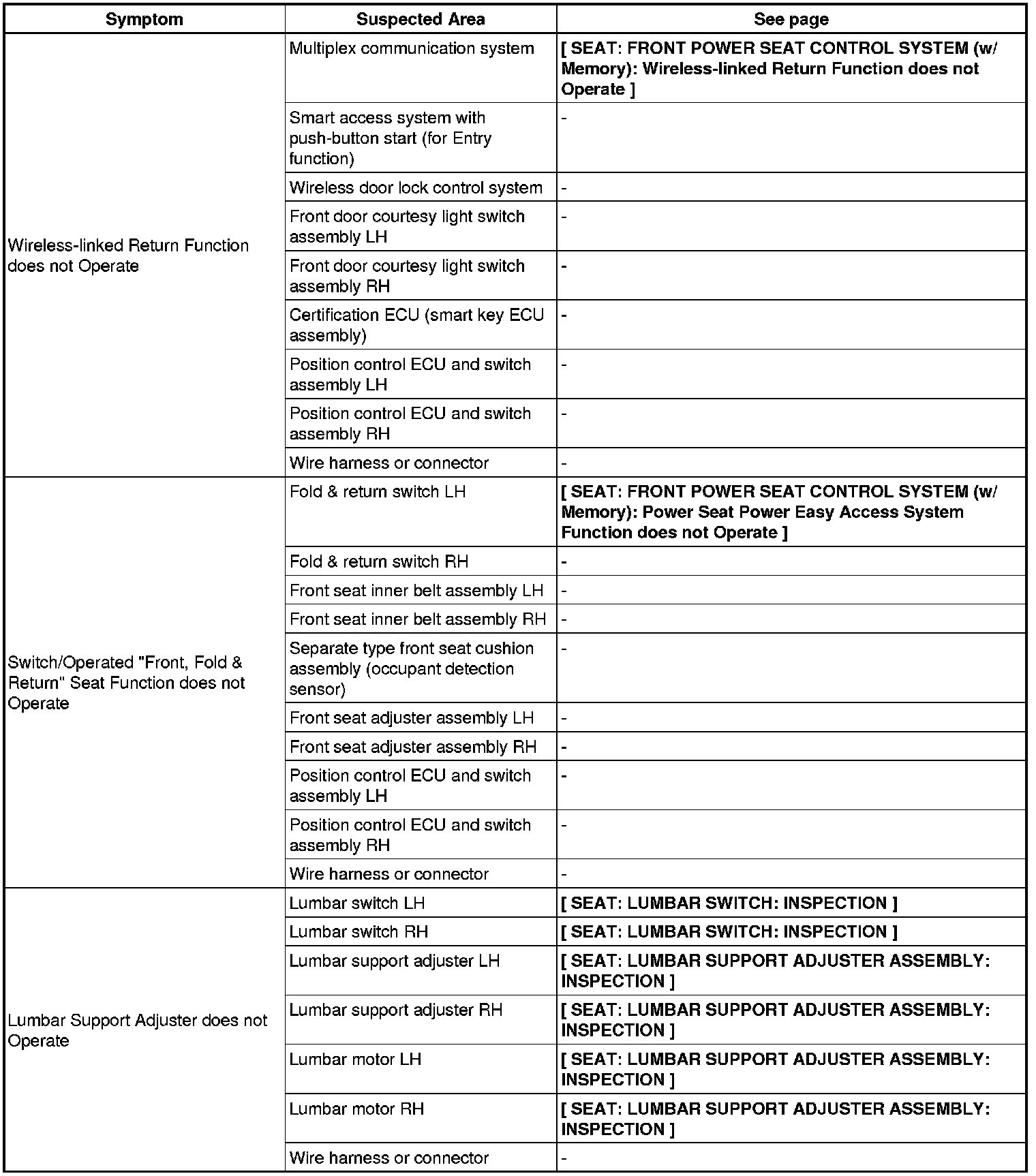 | Symptom | Suspected Area | See page |
|---|---|---|
| Wireless-linked Return Function does not Operate | Multiplex communication system | [ SEAT: FRONT POWER SEAT CONTROL SYSTEM (w/ Memory): Wireless-linked Return Function does not Operate ] |
| | Smart access system with push-button start (for Entry function) | - |
| | Wireless door lock control system | - |
| | Front door courtesy light switch assembly LH | - |
| | Front door courtesy light switch assembly RH | - |
| | Certification ECU (smart key ECU assembly) | - |
| | Position control ECU and switch assembly LH | - |
| | Position control ECU and switch assembly RH | - |
| | Wire harness or connector | - |
| Switch/Operated "Front, Fold & Return" Seat Function does not Operate | Fold & return switch LH | [ SEAT: FRONT POWER SEAT CONTROL SYSTEM (w/ Memory): Power Seat Power Easy Access System Function does not Operate ] |
| | Fold & return switch RH | - |
| | Front seat inner belt assembly LH | - |
| | Front seat inner belt assembly RH | - |
| | Separate type front seat cushion assembly (occupant detection sensor) | - |
| | Front seat adjuster assembly LH | - |
| | Front seat adjuster assembly RH | - |
| | Position control ECU and switch assembly LH | - |
| | Position control ECU and switch assembly RH | - |
| | Wire harness or connector | - |
| Lumbar Support Adjuster does not Operate | Lumbar switch LH | [ SEAT: LUMBAR SWITCH: INSPECTION ] |
| | Lumbar switch RH | [ SEAT: LUMBAR SWITCH: INSPECTION ] |
| | Lumbar support adjuster LH | [ SEAT: LUMBAR SUPPORT ADJUSTER ASSEMBLY: INSPECTION ] |
| | Lumbar support adjuster RH | [ SEAT: LUMBAR SUPPORT ADJUSTER ASSEMBLY: INSPECTION ] |
| | Lumbar motor LH | [ SEAT: LUMBAR SUPPORT ADJUSTER ASSEMBLY: INSPECTION ] |
| | Lumbar motor RH | [ SEAT: LUMBAR SUPPORT ADJUSTER ASSEMBLY: INSPECTION ] |
| | Wire harness or connector | - |